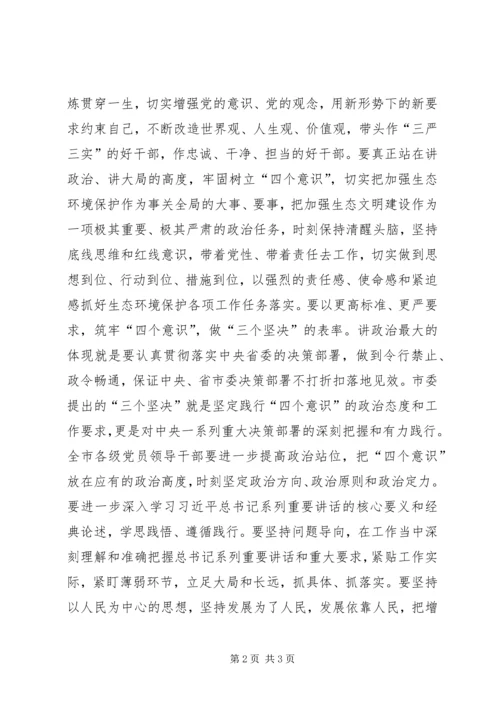 炼贯穿一生，切实增强党的意识、党的观念，用新形势下的新要求约束自己，不断改造世界观、人生观、价值观，带头作“三严三实”的好干部，作忠诚、干净、担当的好干部。要真正站在讲政治、讲大局的高度，牢固树立“四个意识”，切实把加强生态环境保护作为事关全局的大事、要事，把加强生态文明建设作为一项极其重要、极其严肃的政治任务，时刻保持清醒头脑，坚持底线思维和红线意识，带着党性、带着责任去工作，切实做到思想到位、行动到位、措施到位，以强烈的责任感、使命感和紧迫感抓好生态环境保护各项工作任务落实。要以更高标准、更严要求，筑牢“四个意识”，做“三个坚决”的表率。讲政治最大的体现就是要认真贯彻落实中央省委的决策部署，做到令行禁止、政令畅通，保证中央、省市委决策部署不打折扣落地见效。市委提出的“三个坚决”就是坚定践行“四个意识”的政治态度和工作要求，更是对中央一系列重大决策部署的深刻把握和有力践行。全市各级党员领导干部要进一步提高政治站位，把“四个意识”放在应有的政治高度，时刻坚定政治方向、政治原则和政治定力。要进一步深入学习习近平总书记系列重要讲话的核心要义和经典论述，学思践悟、遵循践行。要坚持问题导向，在工作当中深刻理解和准确把握总书记系列重要讲话和重大要求，紧贴工作实际，紧盯薄弱环节，立足大局和长远，抓具体、抓落实。要坚持以人民为中心的思想，坚持发展为了人民，发展依靠人民，把增

第 2 页 共 3 页